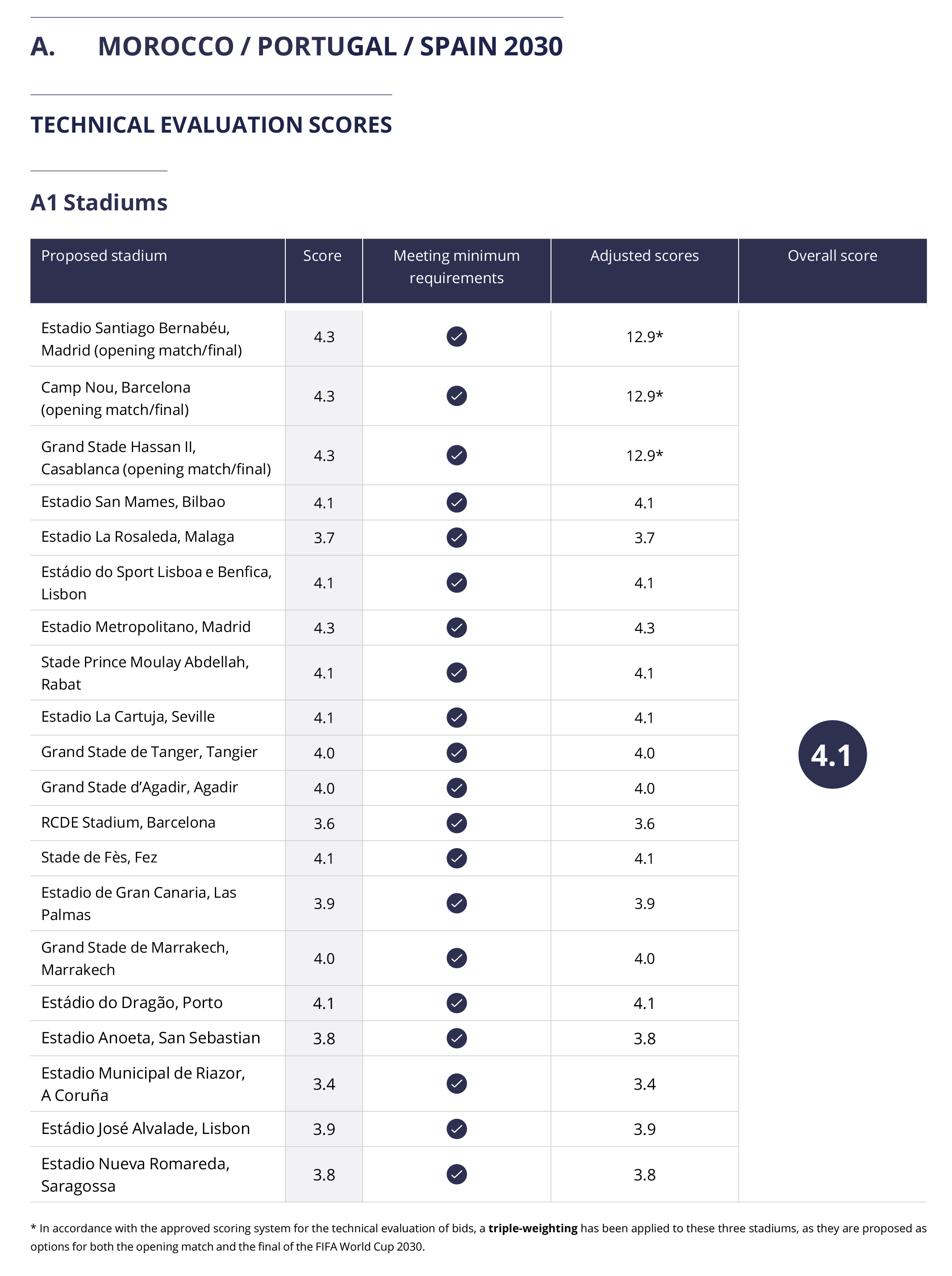 A. MOROCCO / PORTUGAL / SPAIN 2030

TECHNICAL EVALUATION SCORES

A1 Stadiums

| Proposed stadium | Score | Meeting minimum requirements | Adjusted scores | Overall score |
|---|---|---|---|---|
| Estadio Santiago Bernabéu, Madrid (opening match/final) | 4.3 | ✓ | 12.9* | 4.1 |
| Camp Nou, Barcelona (opening match/final) | 4.3 | ✓ | 12.9* | |
| Grand Stade Hassan II, Casablanca (opening match/final) | 4.3 | ✓ | 12.9* | |
| Estadio San Mames, Bilbao | 4.1 | ✓ | 4.1 | |
| Estadio La Rosaleda, Malaga | 3.7 | ✓ | 3.7 | |
| Estádio do Sport Lisboa e Benfica, Lisbon | 4.1 | ✓ | 4.1 | |
| Estadio Metropolitano, Madrid | 4.3 | ✓ | 4.3 | |
| Stade Prince Moulay Abdellah, Rabat | 4.1 | ✓ | 4.1 | |
| Estadio La Cartuja, Seville | 4.1 | ✓ | 4.1 | |
| Grand Stade de Tanger, Tangier | 4.0 | ✓ | 4.0 | |
| Grand Stade d'Agadir, Agadir | 4.0 | ✓ | 4.0 | |
| RCDE Stadium, Barcelona | 3.6 | ✓ | 3.6 | |
| Stade de Fès, Fez | 4.1 | ✓ | 4.1 | |
| Estadio de Gran Canaria, Las Palmas | 3.9 | ✓ | 3.9 | |
| Grand Stade de Marrakech, Marrakech | 4.0 | ✓ | 4.0 | |
| Estádio do Dragão, Porto | 4.1 | ✓ | 4.1 | |
| Estadio Anoeta, San Sebastian | 3.8 | ✓ | 3.8 | |
| Estadio Municipal de Riazor, A Coruña | 3.4 | ✓ | 3.4 | |
| Estádio José Alvalade, Lisbon | 3.9 | ✓ | 3.9 | |
| Estadio Nueva Romareda, Saragossa | 3.8 | ✓ | 3.8 | |

* In accordance with the approved scoring system for the technical evaluation of bids, a **triple-weighting** has been applied to these three stadiums, as they are proposed as options for both the opening match and the final of the FIFA World Cup 2030.